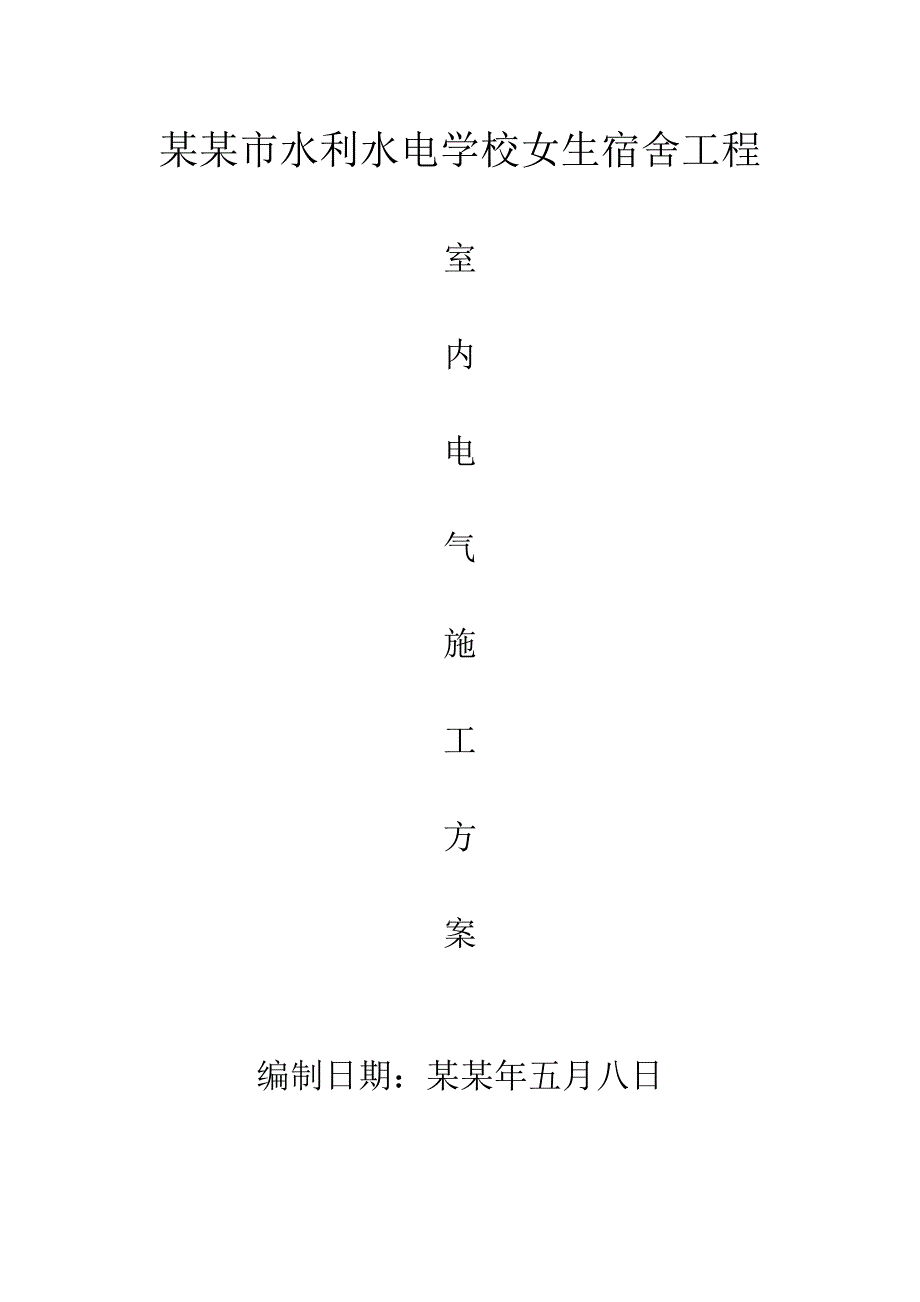 某某市水利水电学校女生宿舍工程

室

内

电

气

施

工

方

案

编制日期：某某年五月八日